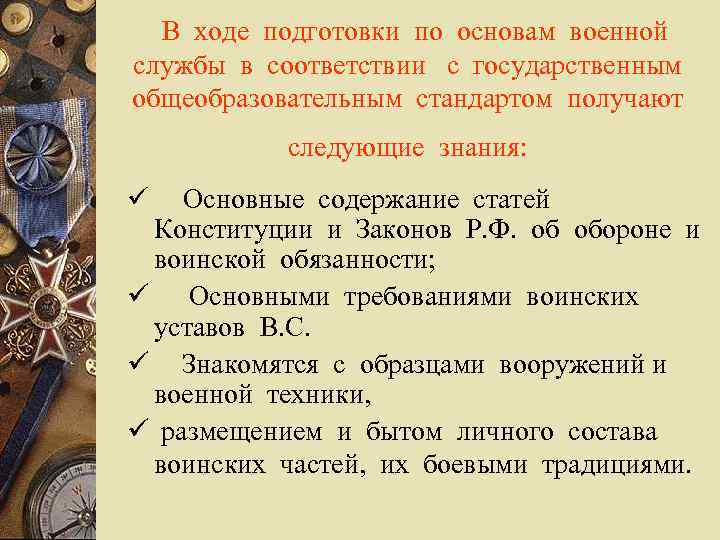 В ходе подготовки по основам военной службы в соответствии с государственным общеобразовательным стандартом получают следующие знания:

✓ Основные содержание статей Конституции и Законов Р.Ф. об обороне и воинской обязанности;

✓ Основными требованиями воинских уставов В.С.

✓ Знакомятся с образцами вооружений и военной техники,

✓ размещением и бытом личного состава воинских частей, их боевыми традициями.